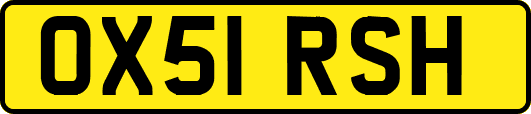 OX51 RSH